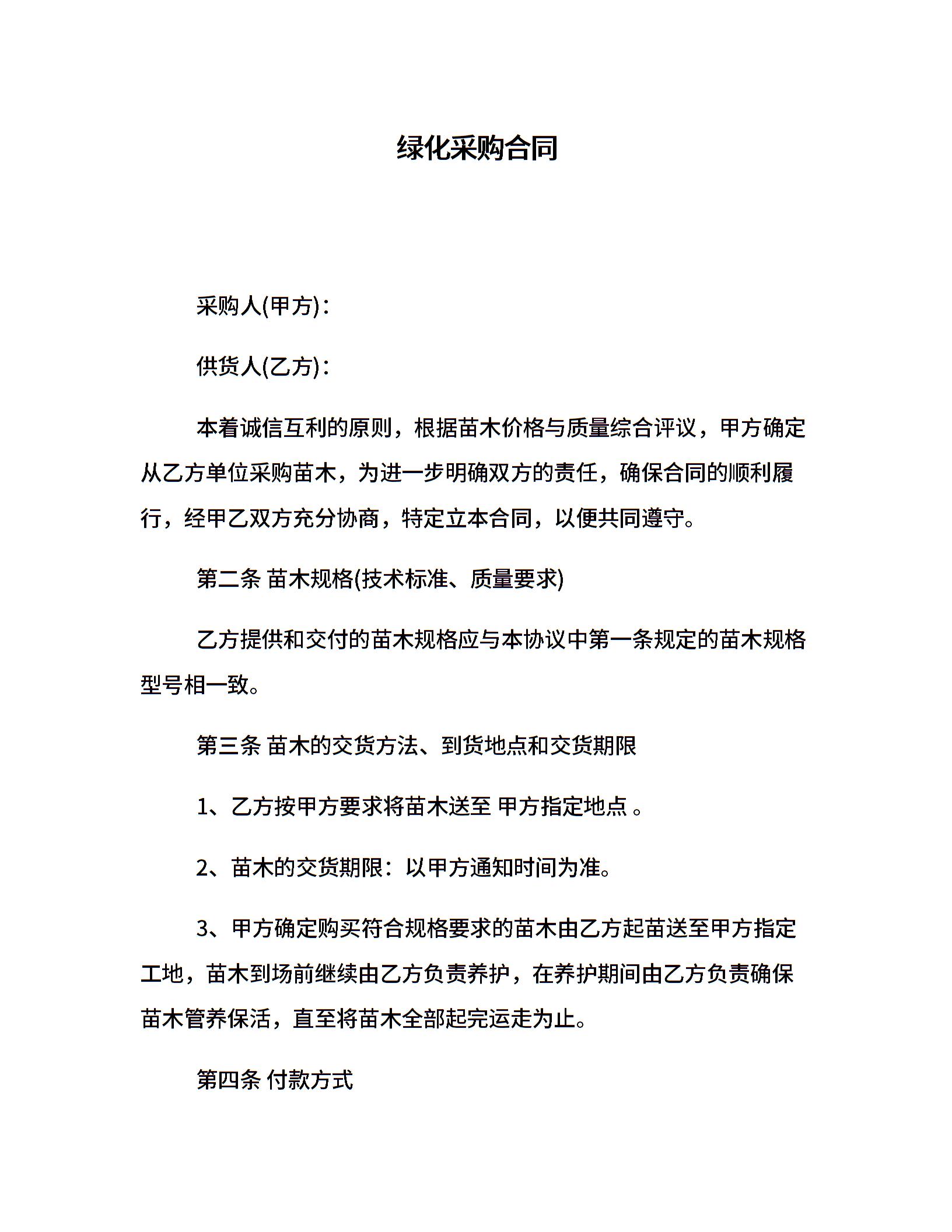 绿化采购合同

采购人(甲方)：

供货人(乙方)：

本着诚信互利的原则，根据苗木价格与质量综合评议，甲方确定从乙方单位采购苗木，为进一步明确双方的责任，确保合同的顺利履行，经甲乙双方充分协商，特定立本合同，以便共同遵守。

第二条 苗木规格(技术标准、质量要求)

乙方提供和交付的苗木规格应与本协议中第一条规定的苗木规格型号相一致。

第三条 苗木的交货方法、到货地点和交货期限

1、乙方按甲方要求将苗木送至 甲方指定地点 。

2、苗木的交货期限：以甲方通知时间为准。

3、甲方确定购买符合规格要求的苗木由乙方起苗送至甲方指定工地，苗木到场前继续由乙方负责养护，在养护期间由乙方负责确保苗木管养保活，直至将苗木全部起完运走为止。

第四条 付款方式